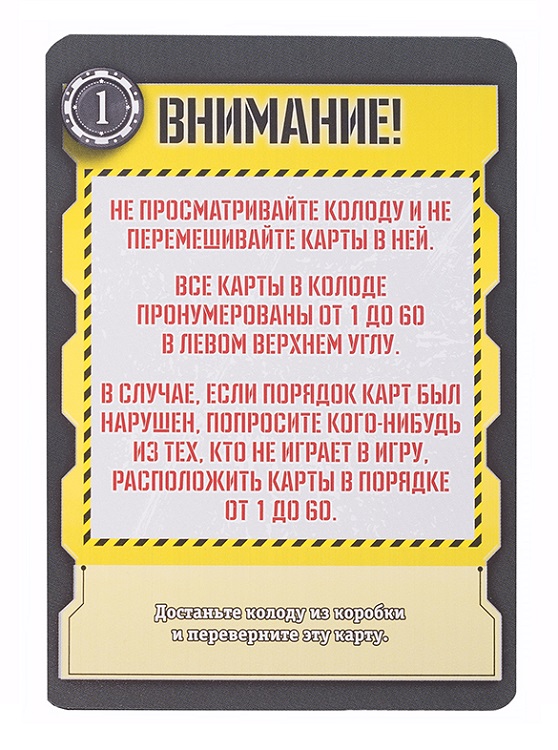 1

ВНИМАНИЕ!

НЕ ПРОСМАТРИВАЙТЕ КОЛОДУ И НЕ ПЕРЕМЕШИВАЙТЕ КАРТЫ В НЕЙ.

ВСЕ КАРТЫ В КОЛОДЕ ПРОНУМЕРОВАНЫ ОТ 1 ДО 60 В ЛЕВОМ ВЕРХНЕМ УГЛУ.

В СЛУЧАЕ, ЕСЛИ ПОРЯДОК КАРТ БЫЛ НАРУШЕН, ПОПРОСИТЕ КОГО-НИБУДЬ ИЗ ТЕХ, КТО НЕ ИГРАЕТ В ИГРУ, РАСПОЛОЖИТЬ КАРТЫ В ПОРЯДКЕ ОТ 1 ДО 60.

Достаньте колоду из коробки и переверните эту карту.